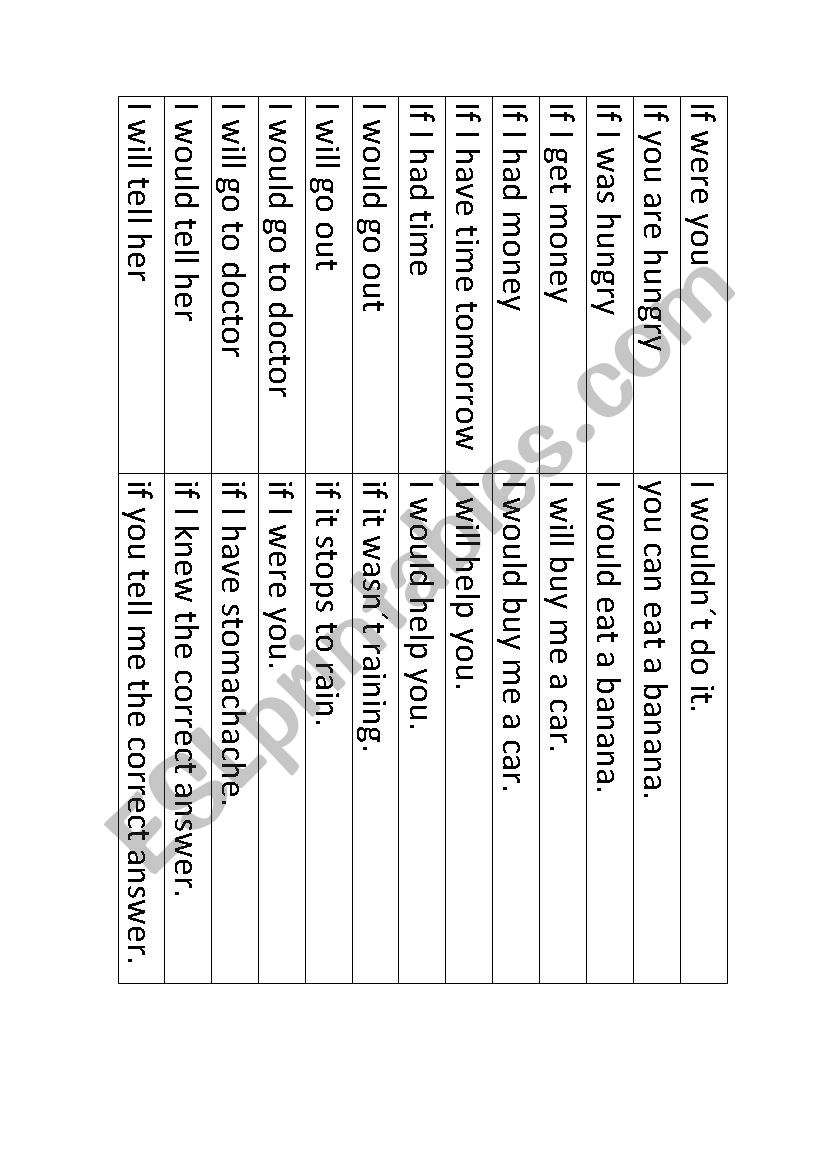 | | |
|---|---|
| If were you | I wouldn´t do it. |
| If you are hungry | you can eat a banana. |
| If I was hungry | I would eat a banana. |
| If I get money | I will buy me a car. |
| If I had money | I would buy me a car. |
| If I have time tomorrow | I will help you. |
| If I had time | I would help you. |
| I would go out | if it wasn´t raining. |
| I will go out | if it stops to rain. |
| I would go to doctor | if I were you. |
| I will go to doctor | if I have stomachache. |
| I would tell her | if I knew the correct answer. |
| I will tell her | if you tell me the correct answer. |

ESLprintables.com